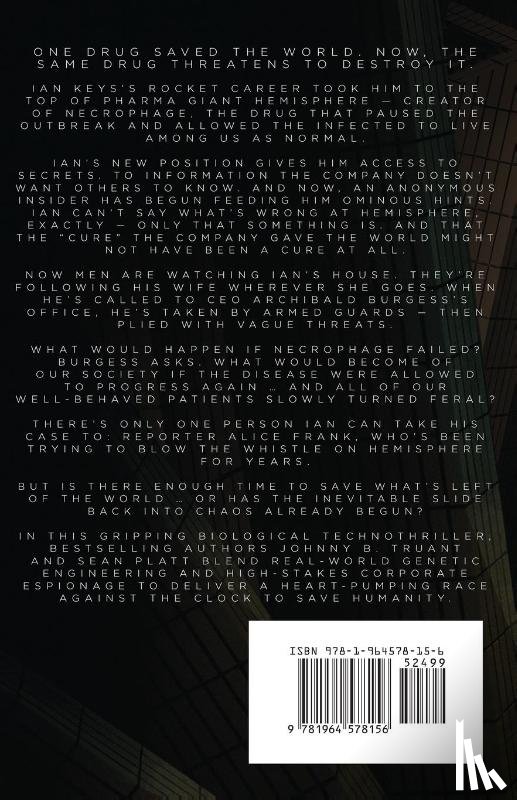 ONE DRUG SAVED THE WORLD. NOW, THE SAME DRUG THREATENS TO DESTROY IT.

IAN KEYS'S ROCKET CAREER TOOK HIM TO THE TOP OF PHARMA GIANT HEMISPHERE — CREATOR OF NECROPHAGE, THE DRUG THAT PAUSED THE OUTBREAK AND ALLOWED THE INFECTED TO LIVE AMONG US AS NORMAL.

IAN'S NEW POSITION GIVES HIM ACCESS TO SECRETS. TO INFORMATION THE COMPANY DOESN'T WANT OTHERS TO KNOW. AND NOW, AN ANONYMOUS INSIDER HAS BEGUN FEEDING HIM OMINOUS HINTS. IAN CAN'T SAY WHAT'S WRONG AT HEMISPHERE, EXACTLY — ONLY THAT SOMETHING IS. AND THAT THE "CURE" THE COMPANY GAVE THE WORLD MIGHT NOT HAVE BEEN A CURE AT ALL.

NOW MEN ARE WATCHING IAN'S HOUSE. THEY'RE FOLLOWING HIS WIFE WHEREVER SHE GOES. WHEN HE'S CALLED TO CEO ARCHIBALD BURGESS'S OFFICE, HE'S TAKEN BY ARMED GUARDS — THEN PLIED WITH VAGUE THREATS.

WHAT WOULD HAPPEN IF NECROPHAGE FAILED? BURGESS ASKS. WHAT WOULD BECOME OF OUR SOCIETY IF THE DISEASE WERE ALLOWED TO PROGRESS AGAIN … AND ALL OF OUR WELL-BEHAVED PATIENTS SLOWLY TURNED FERAL?

THERE'S ONLY ONE PERSON IAN CAN TAKE HIS CASE TO: REPORTER ALICE FRANK, WHO'S BEEN TRYING TO BLOW THE WHISTLE ON HEMISPHERE FOR YEARS.

BUT IS THERE ENOUGH TIME TO SAVE WHAT'S LEFT OF THE WORLD … OR HAS THE INEVITABLE SLIDE BACK INTO CHAOS ALREADY BEGUN?

IN THIS GRIPPING BIOLOGICAL TECHNOTHRILLER, BESTSELLING AUTHORS JOHNNY B. TRUANT AND SEAN PLATT BLEND REAL-WORLD GENETIC ENGINEERING AND HIGH-STAKES CORPORATE ESPIONAGE TO DELIVER A HEART-PUMPING RACE AGAINST THE CLOCK TO SAVE HUMANITY.

ISBN 978-1-964578-15-6
52499
9 781964 578156